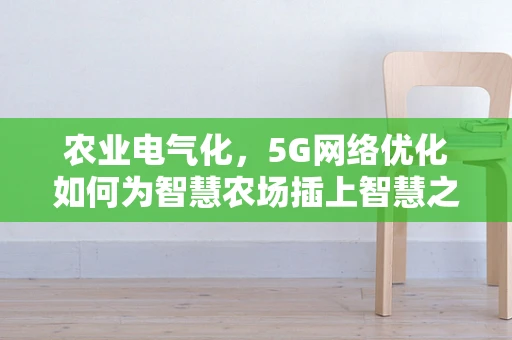 农业电气化，5G网络优化如何为智慧农场插上智慧之